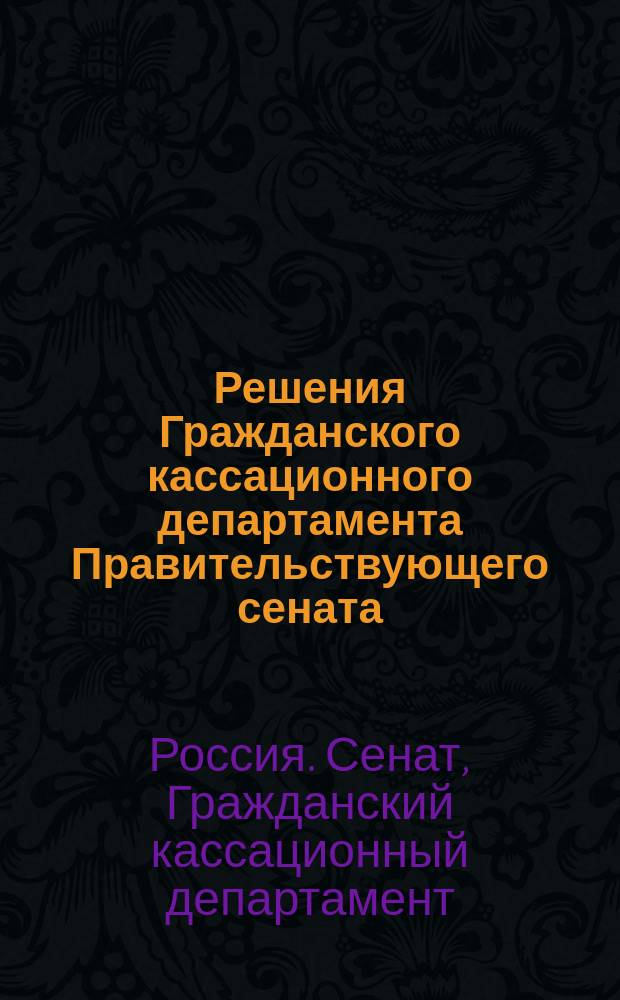 Решения Гражданского кассационного департамента Правительствующего сената

Россия. Сенат, Гражданский кассационный департамент